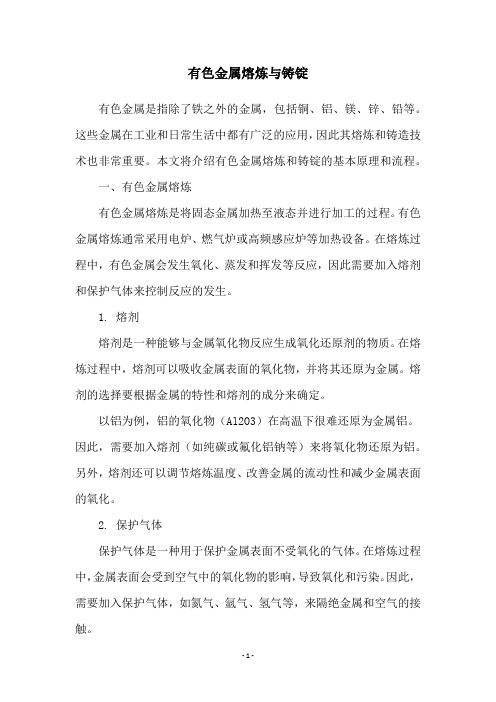 有色金属熔炼与铸锭

有色金属是指除了铁之外的金属，包括铜、铝、镁、锌、铅等。这些金属在工业和日常生活中都有广泛的应用，因此其熔炼和铸造技术也非常重要。本文将介绍有色金属熔炼和铸锭的基本原理和流程。

一、有色金属熔炼

有色金属熔炼是将固态金属加热至液态并进行加工的过程。有色金属熔炼通常采用电炉、燃气炉或高频感应炉等加热设备。在熔炼过程中，有色金属会发生氧化、蒸发和挥发等反应，因此需要加入熔剂和保护气体来控制反应的发生。

1. 熔剂

熔剂是一种能够与金属氧化物反应生成氧化还原剂的物质。在熔炼过程中，熔剂可以吸收金属表面的氧化物，并将其还原为金属。熔剂的选择要根据金属的特性和熔剂的成分来确定。

以铝为例，铝的氧化物（Al2O3）在高温下很难还原为金属铝。因此，需要加入熔剂（如纯碳或氟化铝钠等）来将氧化物还原为铝。另外，熔剂还可以调节熔炼温度、改善金属的流动性和减少金属表面的氧化。

2. 保护气体

保护气体是一种用于保护金属表面不受氧化的气体。在熔炼过程中，金属表面会受到空气中的氧化物的影响，导致氧化和污染。因此，需要加入保护气体，如氮气、氩气、氢气等，来隔绝金属和空气的接触。

- 1 -